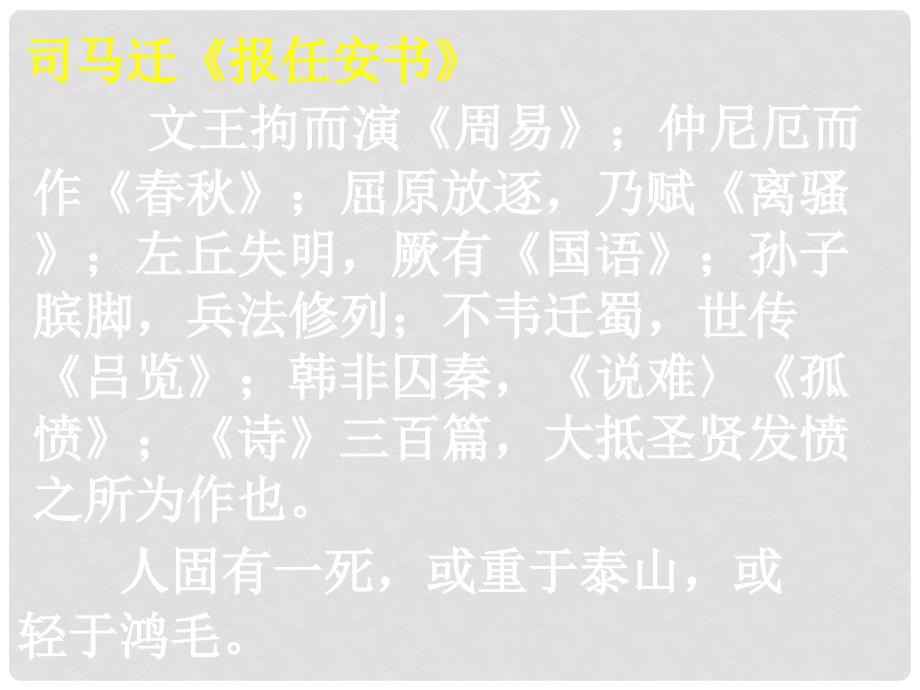 司马迁《报任安书》

文王拘而演《周易》；仲尼厄而作《春秋》；屈原放逐，乃赋《离骚》；左丘失明，厥有《国语》；孙子膑脚，兵法修列；不韦迁蜀，世传《吕览》；韩非囚秦，《说难〉《孤愤》；《诗》三百篇，大抵圣贤发愤之所为作也。

人固有一死，或重于泰山，或轻于鸿毛。